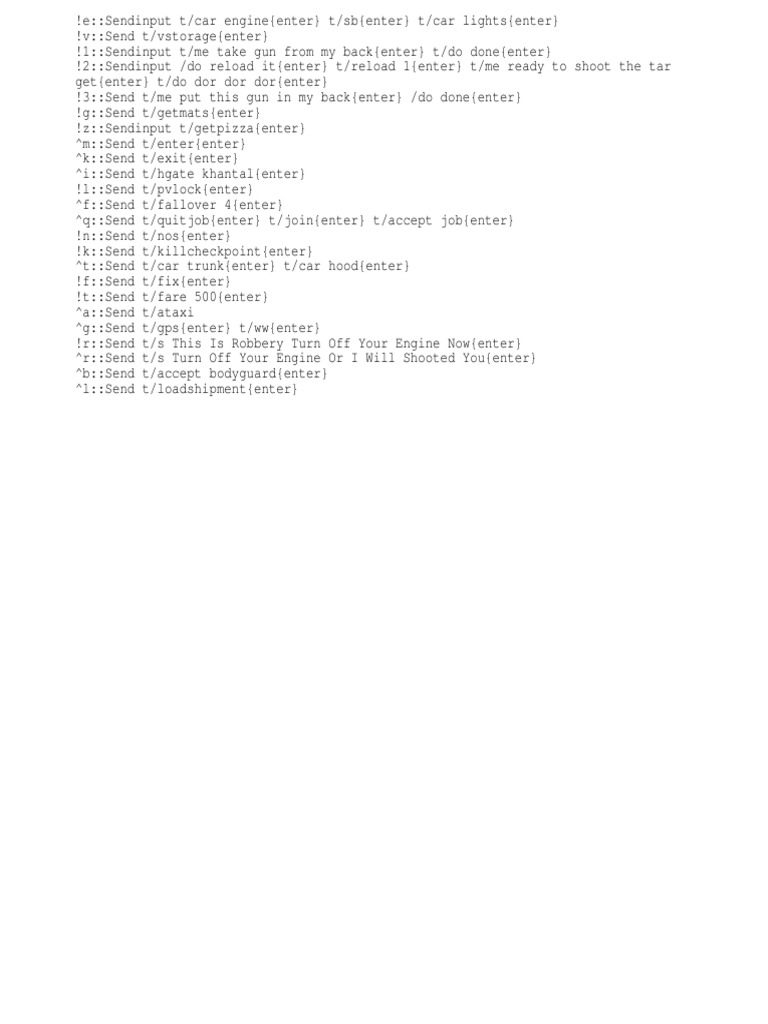 !e::Sendinput t/car engine{enter} t/sb{enter} t/car lights{enter}
!v::Send t/vstorage{enter}
!1::Sendinput t/me take gun from my back{enter} t/do done{enter}
!2::Sendinput /do reload it{enter} t/reload 1{enter} t/me ready to shoot the target{enter} t/do dor dor dor{enter}
!3::Send t/me put this gun in my back{enter} /do done{enter}
!g::Send t/getmats{enter}
!z::Sendinput t/getpizza{enter}
^m::Send t/enter{enter}
^k::Send t/exit{enter}
^i::Send t/hgate khantal{enter}
!l::Send t/pvlock{enter}
^f::Send t/fallover 4{enter}
^q::Send t/quitjob{enter} t/join{enter} t/accept job{enter}
!n::Send t/nos{enter}
!k::Send t/killcheckpoint{enter}
^t::Send t/car trunk{enter} t/car hood{enter}
!f::Send t/fix{enter}
!t::Send t/fare 500{enter}
^a::Send t/ataxi
^g::Send t/gps{enter} t/ww{enter}
!r::Send t/s This Is Robbery Turn Off Your Engine Now{enter}
^r::Send t/s Turn Off Your Engine Or I Will Shooted You{enter}
^b::Send t/accept bodyguard{enter}
^l::Send t/loadshipment{enter}